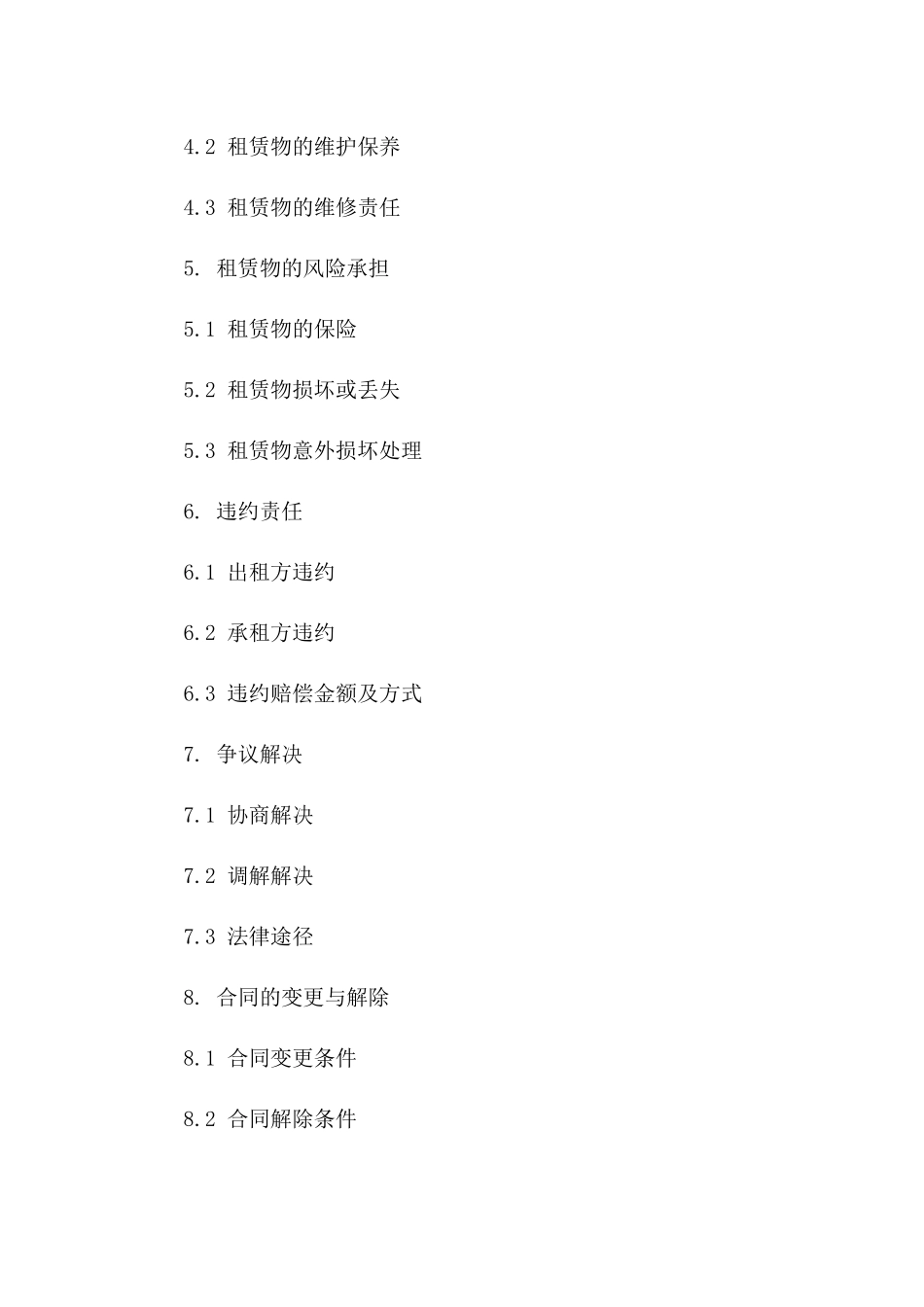 4.2 租赁物的维护保养

4.3 租赁物的维修责任

5. 租赁物的风险承担

5.1 租赁物的保险

5.2 租赁物损坏或丢失

5.3 租赁物意外损坏处理

6. 违约责任

6.1 出租方违约

6.2 承租方违约

6.3 违约赔偿金额及方式

7. 争议解决

7.1 协商解决

7.2 调解解决

7.3 法律途径

8. 合同的变更与解除

8.1 合同变更条件

8.2 合同解除条件